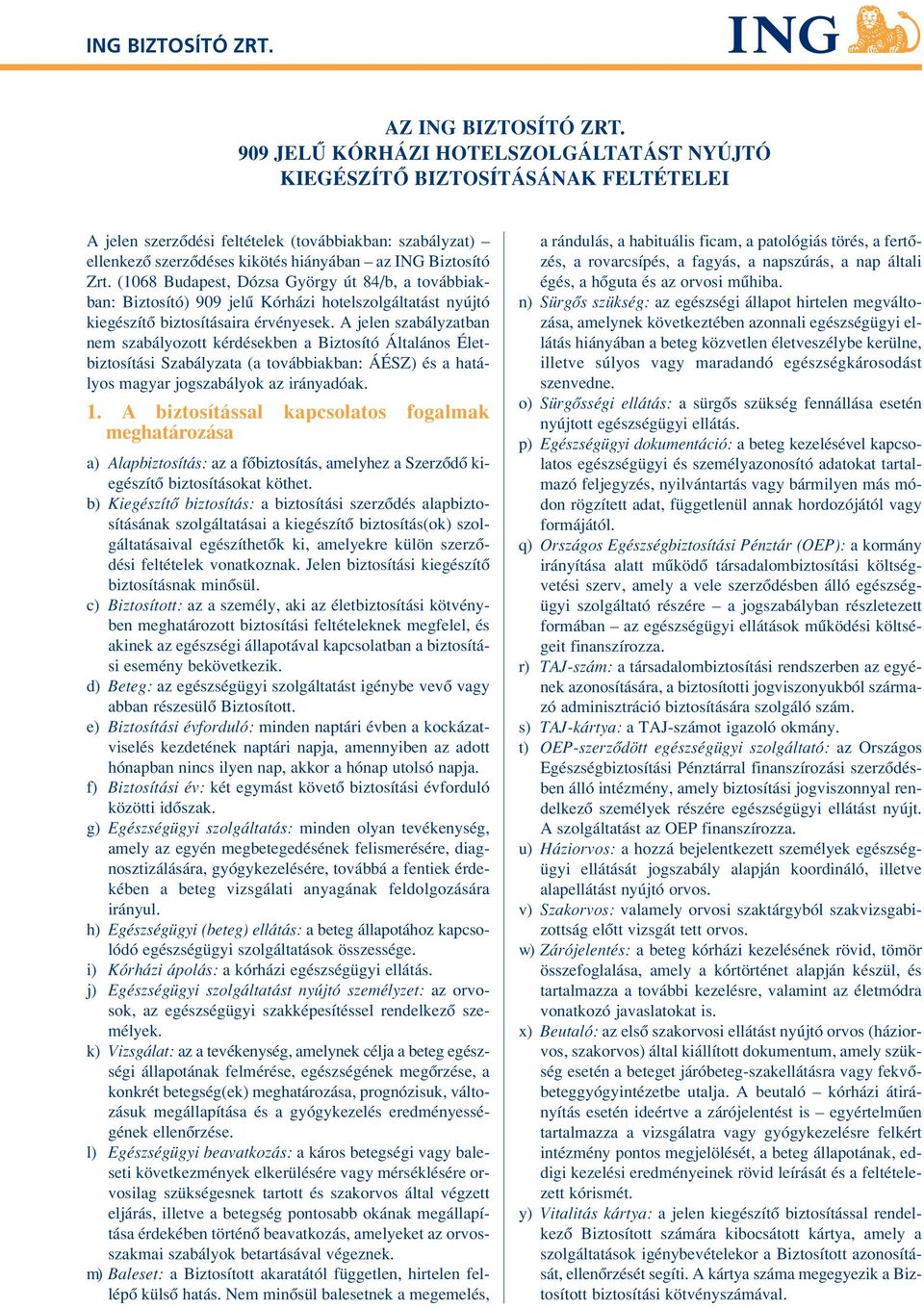 ING BIZTOSÍTÓ ZRT.

ING

AZ ING BIZTOSÍTÓ ZRT.
909 JELŰ KÓRHÁZI HOTELSZOLGÁLTATÁST NYÚJTÓ
KIEGÉSZÍTŐ BIZTOSÍTÁSÁNAK FELTÉTELEI

A jelen szerződési feltételek (továbbiakban: szabályzat) – ellenkező szerződéses kikötés hiányában – az ING Biztosító Zrt. (1068 Budapest, Dózsa György út 84/b, a továbbiakban: Biztosító) 909 jelű Kórházi hotelszolgáltatást nyújtó kiegészítő biztosításaira érvényesek. A jelen szabályzatban nem szabályozott kérdésekben a Biztosító Általános Életbiztosítási Szabályzata (a továbbiakban: ÁÉSZ) és a hatályos magyar jogszabályok az irányadóak.

1. A biztosítással kapcsolatos fogalmak meghatározása

a) Alapbiztosítás: az a főbiztosítás, amelyhez a Szerződő kiegészítő biztosításokat köthet.
b) Kiegészítő biztosítás: a biztosítási szerződés alapbiztosításának szolgáltatásai a kiegészítő biztosítás(ok) szolgáltatásaival egészíthetők ki, amelyekre külön szerződési feltételek vonatkoznak. Jelen biztosítási kiegészítő biztosításnak minősül.
c) Biztosított: az a személy, aki az életbiztosítási kötvényben meghatározott biztosítási feltételeknek megfelel, és akinek az egészségi állapotával kapcsolatban a biztosítási esemény bekövetkezik.
d) Beteg: az egészségügyi szolgáltatást igénybe vevő vagy abban részesülő Biztosított.
e) Biztosítási évforduló: minden naptári évben a kockázatviselés kezdetének naptári napja, amennyiben az adott hónapban nincs ilyen nap, akkor a hónap utolsó napja.
f) Biztosítási év: két egymást követő biztosítási évforduló közötti időszak.
g) Egészségügyi szolgáltatás: minden olyan tevékenység, amely az egyén megbetegedésének felismerésére, diagnosztizálására, gyógykezelésére, továbbá a fentiek érdekében a beteg vizsgálati anyagának feldolgozására irányul.
h) Egészségügyi (beteg) ellátás: a beteg állapotához kapcsolódó egészségügyi szolgáltatások összessége.
i) Kórházi ápolás: a kórházi egészségügyi ellátás.
j) Egészségügyi szolgáltatást nyújtó személyzet: az orvosok, az egészségügyi szakképesítéssel rendelkező személyek.
k) Vizsgálat: az a tevékenység, amelynek célja a beteg egészségi állapotának felmérése, egészségének megőrzése, a konkrét betegség(ek) meghatározása, prognózisuk, változásuk megállapítása és a gyógykezelés eredményességének ellenőrzése.
l) Egészségügyi beavatkozás: a káros betegségi vagy baleseti következmények elkerülésére vagy mérséklésére orvosilag szükségesnek tartott és szakorvos által végzett eljárás, illetve a betegség pontosabb okának megállapítása érdekében történő beavatkozás, amelyeket az orvosszakmai szabályok betartásával végeznek.
m) Baleset: a Biztosított akaratától független, hirtelen fellépő külső hatás. Nem minősül balesetnek a megemelés, a rándulás, a habituális ficam, a patológiás törés, a fertőzés, a rovarcsípés, a fagyás, a napszúrás, a nap általi égés, a hőguta és az orvosi műhiba.
n) Sürgős szükség: az egészségi állapot hirtelen megváltozása, amelynek következtében azonnali egészségügyi ellátás hiányában a beteg közvetlen életveszélybe kerülne, illetve súlyos vagy maradandó egészségkárosodást szenvedne.
o) Sürgősségi ellátás: a sürgős szükség fennállása esetén nyújtott egészségügyi ellátás.
p) Egészségügyi dokumentáció: a beteg kezelésével kapcsolatos egészségügyi és személyazonosító adatokat tartalmazó feljegyzés, nyilvántartás vagy bármilyen más módon rögzített adat, függetlenül annak hordozójától vagy formájától.
q) Országos Egészségbiztosítási Pénztár (OEP): a kormány irányítása alatt működő társadalombiztosítási költségvetési szerv, amely a vele szerződésben álló egészségügyi szolgáltató részére – a jogszabályban részletezett formában – az egészségügyi ellátások működési költségeit finanszírozza.
r) TAJ-szám: a társadalombiztosítási rendszerben az egyének azonosítására, a biztosítotti jogviszonyukból származó adminisztráció biztosítására szolgáló szám.
s) TAJ-kártya: a TAJ-számot igazoló okmány.
t) OEP-szerződött egészségügyi szolgáltató: az Országos Egészségbiztosítási Pénztárral finanszírozási szerződésben álló intézmény, amely biztosítási jogviszonnyal rendelkező személyek részére egészségügyi ellátást nyújt. A szolgáltatást az OEP finanszírozza.
u) Háziorvos: a hozzá bejelentkezett személyek egészségügyi ellátását jogszabály alapján koordináló, illetve alapellátást nyújtó orvos.
v) Szakorvos: valamely orvosi szaktárgyból szakvizsgabizottság előtt vizsgát tett orvos.
w) Zárójelentés: a beteg kórházi kezelésének rövid, tömör összefoglalása, amely a kórtörténet alapján készül, és tartalmazza a további kezelésre, valamint az életmódra vonatkozó javaslatokat is.
x) Beutaló: az első szakorvosi ellátást nyújtó orvos (háziorvos, szakorvos) által kiállított dokumentum, amely szükség esetén a beteget járóbeteg-szakellátásra vagy fekvőbeteggyógyintézetbe utalja. A beutaló – kórházi átirányítás esetén ideértve a zárójelentést is – egyértelműen tartalmazza a vizsgálatra vagy gyógykezelésre felkért intézmény pontos megjelölését, a beteg állapotának, eddigi kezelési eredményeinek rövid leírását és a feltételezett kórismét.
y) Vitalitás kártya: a jelen kiegészítő biztosítással rendelkező Biztosított számára kibocsátott kártya, amely a szolgáltatások igénybevételekor a Biztosított azonosítását, ellenőrzését segíti. A kártya száma megegyezik a Biztosított biztosítási kötvényszámával.